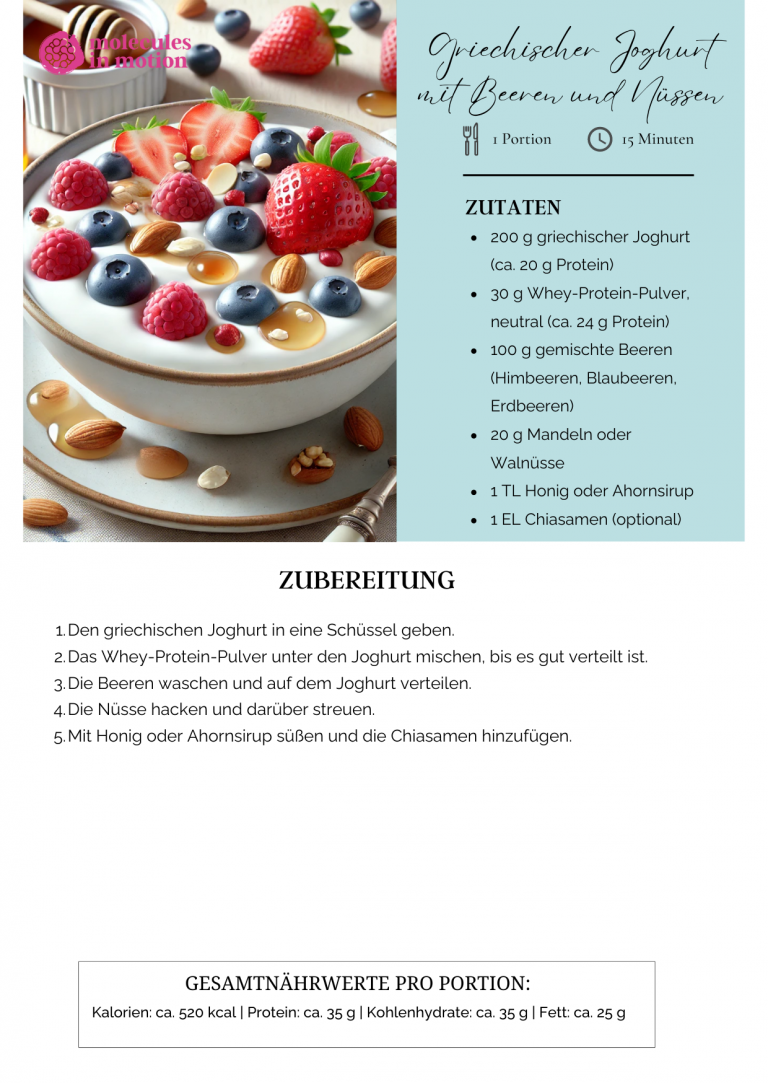 molecules in motion

Griechischer Joghurt mit Beeren und Nüssen

1 Portion

15 Minuten

ZUTATEN

• 200 g griechischer Joghurt (ca. 20 g Protein)
• 30 g Whey-Protein-Pulver, neutral (ca. 24 g Protein)
• 100 g gemischte Beeren (Himbeeren, Blaubeeren, Erdbeeren)
• 20 g Mandeln oder Walnüsse
• 1 TL Honig oder Ahornsirup
• 1 EL Chiasamen (optional)

ZUBEREITUNG

1. Den griechischen Joghurt in eine Schüssel geben.
2. Das Whey-Protein-Pulver unter den Joghurt mischen, bis es gut verteilt ist.
3. Die Beeren waschen und auf dem Joghurt verteilen.
4. Die Nüsse hacken und darüber streuen.
5. Mit Honig oder Ahornsirup süßen und die Chiasamen hinzufügen.

GESAMTNÄHRWERTE PRO PORTION:

Kalorien: ca. 520 kcal | Protein: ca. 35 g | Kohlenhydrate: ca. 35 g | Fett: ca. 25 g